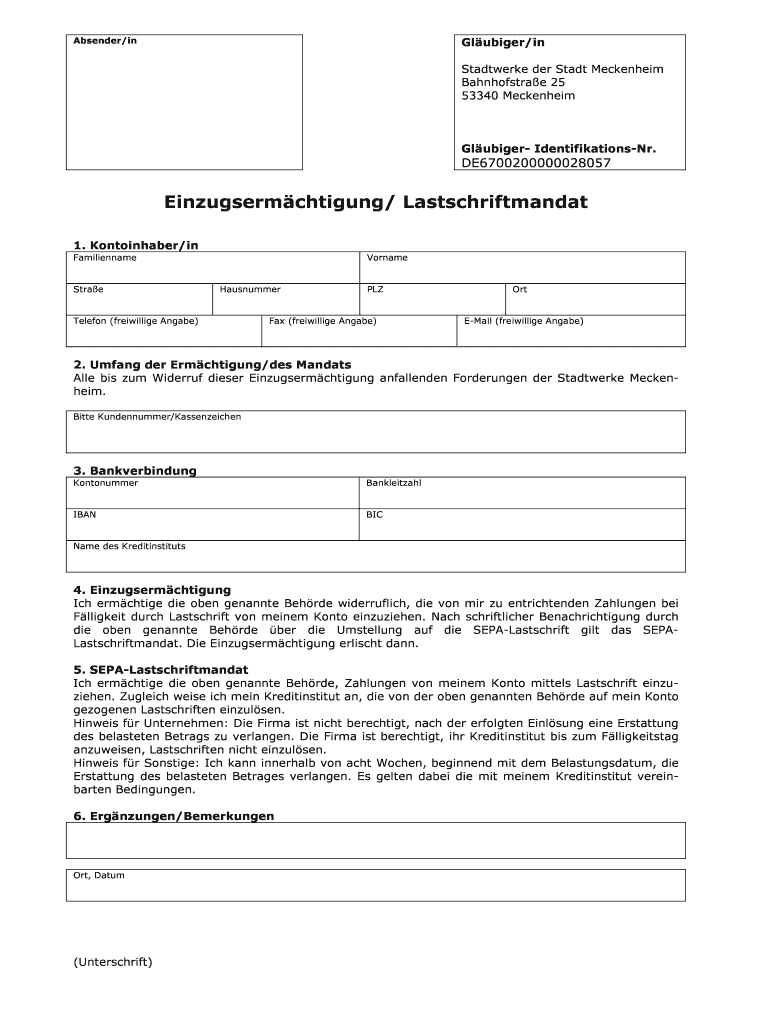 Absender/in

Gläubiger/in

Stadtwerke der Stadt Meckenheim
Bahnhofstraße 25
53340 Meckenheim

Gläubiger- Identifikations-Nr.
DE6700200000028057

Einzugsermächtigung/ Lastschriftmandat

1. Kontoinhaber/in

Familienname

Vorname

Straße

Hausnummer

PLZ

Ort

Telefon (freiwillige Angabe)

Fax (freiwillige Angabe)

E-Mail (freiwillige Angabe)

2. Umfang der Ermächtigung/des Mandats
Alle bis zum Widerruf dieser Einzugsermächtigung anfallenden Forderungen der Stadtwerke Meckenheim.

Bitte Kundennummer/Kassenzeichen

3. Bankverbindung

Kontonummer

Bankleitzahl

IBAN

BIC

Name des Kreditinstituts

4. Einzugsermächtigung
Ich ermächtige die oben genannte Behörde widerruflich, die von mir zu entrichtenden Zahlungen bei Fälligkeit durch Lastschrift von meinem Konto einzuziehen. Nach schriftlicher Benachrichtigung durch die oben genannte Behörde über die Umstellung auf die SEPA-Lastschrift gilt das SEPA-Lastschriftmandat. Die Einzugsermächtigung erlischt dann.

5. SEPA-Lastschriftmandat
Ich ermächtige die oben genannte Behörde, Zahlungen von meinem Konto mittels Lastschrift einzuziehen. Zugleich weise ich mein Kreditinstitut an, die von der oben genannten Behörde auf mein Konto gezogenen Lastschriften einzulösen.
Hinweis für Unternehmen: Die Firma ist nicht berechtigt, nach der erfolgten Einlösung eine Erstattung des belasteten Betrags zu verlangen. Die Firma ist berechtigt, ihr Kreditinstitut bis zum Fälligkeitstag anzuweisen, Lastschriften nicht einzulösen.
Hinweis für Sonstige: Ich kann innerhalb von acht Wochen, beginnend mit dem Belastungsdatum, die Erstattung des belasteten Betrages verlangen. Es gelten dabei die mit meinem Kreditinstitut vereinbarten Bedingungen.

6. Ergänzungen/Bemerkungen

Ort, Datum

(Unterschrift)